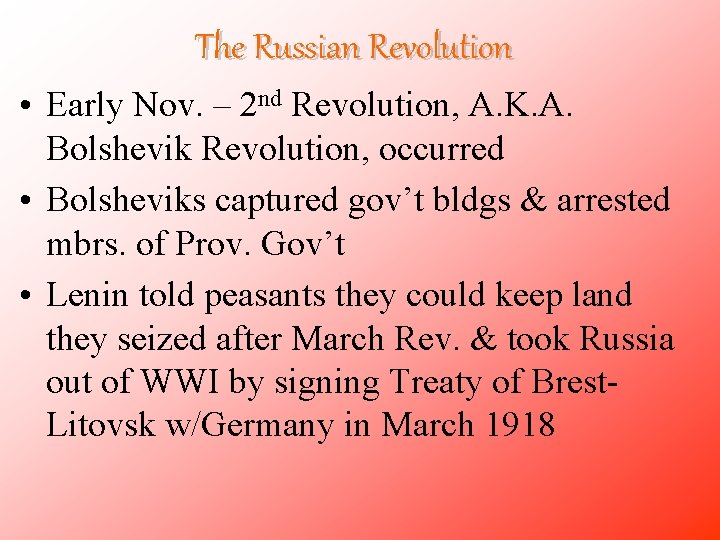 The Russian Revolution

• Early Nov. – 2nd Revolution, A.K.A. Bolshevik Revolution, occurred
• Bolsheviks captured gov't bldgs & arrested mbrs. of Prov. Gov't
• Lenin told peasants they could keep land they seized after March Rev. & took Russia out of WWI by signing Treaty of Brest-Litovsk w/Germany in March 1918